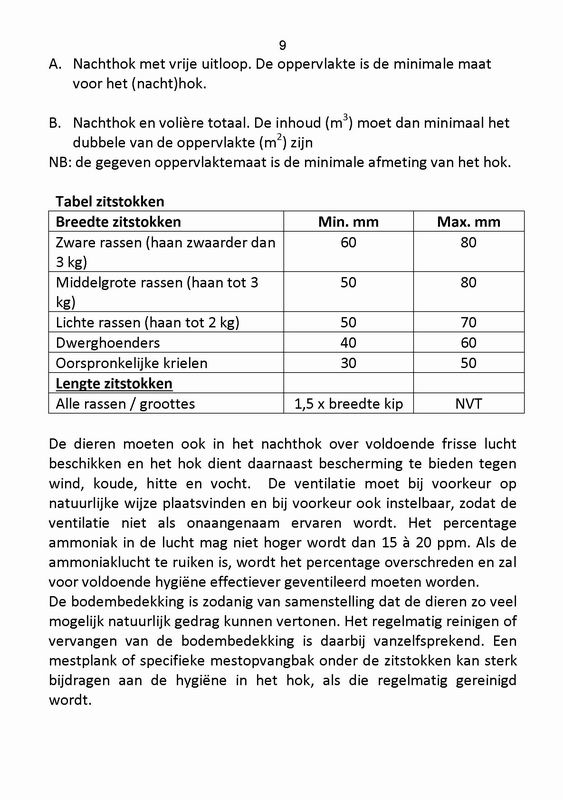 9

A. Nachthok met vrije uitloop. De oppervlakte is de minimale maat voor het (nacht)hok.

B. Nachthok en volière totaal. De inhoud ($m^3$) moet dan minimaal het dubbele van de oppervlakte ($m^2$) zijn
NB: de gegeven oppervlaktemaat is de minimale afmeting van het hok.

Tabel zitstokken

| Breedte zitstokken | Min. mm | Max. mm |
|---|---|---|
| Zware rassen (haan zwaarder dan 3 kg) | 60 | 80 |
| Middelgrote rassen (haan tot 3 kg) | 50 | 80 |
| Lichte rassen (haan tot 2 kg) | 50 | 70 |
| Dwerghoenders | 40 | 60 |
| Oorspronkelijke krielen | 30 | 50 |
| Lengte zitstokken | | |
| Alle rassen / groottes | 1,5 x breedte kip | NVT |

De dieren moeten ook in het nachthok over voldoende frisse lucht beschikken en het hok dient daarnaast bescherming te bieden tegen wind, koude, hitte en vocht. De ventilatie moet bij voorkeur op natuurlijke wijze plaatsvinden en bij voorkeur ook instelbaar, zodat de ventilatie niet als onaangenaam ervaren wordt. Het percentage ammoniak in de lucht mag niet hoger wordt dan 15 à 20 ppm. Als de ammoniaklucht te ruiken is, wordt het percentage overschreden en zal voor voldoende hygiëne effectiever geventileerd moeten worden.
De bodembedekking is zodanig van samenstelling dat de dieren zo veel mogelijk natuurlijk gedrag kunnen vertonen. Het regelmatig reinigen of vervangen van de bodembedekking is daarbij vanzelfsprekend. Een mestplank of specifieke mestopvangbak onder de zitstokken kan sterk bijdragen aan de hygiëne in het hok, als die regelmatig gereinigd wordt.